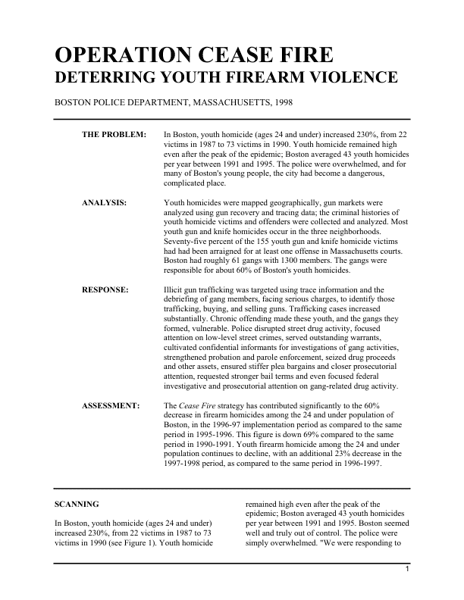 OPERATION CEASE FIRE
DETERRING YOUTH FIREARM VIOLENCE

BOSTON POLICE DEPARTMENT, MASSACHUSETTS, 1998

THE PROBLEM:

In Boston, youth homicide (ages 24 and under) increased 230%, from 22 victims in 1987 to 73 victims in 1990. Youth homicide remained high even after the peak of the epidemic; Boston averaged 43 youth homicides per year between 1991 and 1995. The police were overwhelmed, and for many of Boston's young people, the city had become a dangerous, complicated place.

ANALYSIS:

Youth homicides were mapped geographically, gun markets were analyzed using gun recovery and tracing data; the criminal histories of youth homicide victims and offenders were collected and analyzed. Most youth gun and knife homicides occur in the three neighborhoods. Seventy-five percent of the 155 youth gun and knife homicide victims had had been arraigned for at least one offense in Massachusetts courts. Boston had roughly 61 gangs with 1300 members. The gangs were responsible for about 60% of Boston's youth homicides.

RESPONSE:

Illicit gun trafficking was targeted using trace information and the debriefing of gang members, facing serious charges, to identify those trafficking, buying, and selling guns. Trafficking cases increased substantially. Chronic offending made these youth, and the gangs they formed, vulnerable. Police disrupted street drug activity, focused attention on low-level street crimes, served outstanding warrants, cultivated confidential informants for investigations of gang activities, strengthened probation and parole enforcement, seized drug proceeds and other assets, ensured stiffer plea bargains and closer prosecutorial attention, requested stronger bail terms and even focused federal investigative and prosecutorial attention on gang-related drug activity.

ASSESSMENT:

The Cease Fire strategy has contributed significantly to the 60% decrease in firearm homicides among the 24 and under population of Boston, in the 1996-97 implementation period as compared to the same period in 1995-1996. This figure is down 69% compared to the same period in 1990-1991. Youth firearm homicide among the 24 and under population continues to decline, with an additional 23% decrease in the 1997-1998 period, as compared to the same period in 1996-1997.

SCANNING

In Boston, youth homicide (ages 24 and under) increased 230%, from 22 victims in 1987 to 73 victims in 1990 (see Figure 1). Youth homicide remained high even after the peak of the epidemic; Boston averaged 43 youth homicides per year between 1991 and 1995. Boston seemed well and truly out of control. The police were simply overwhelmed. "We were responding to

1